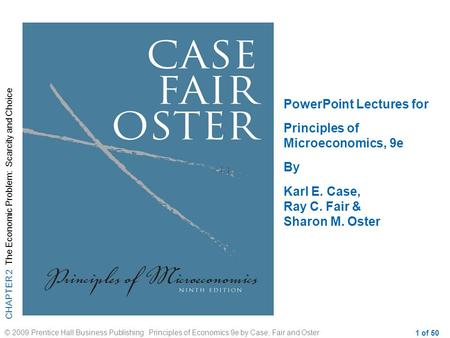 CHAPTER 2 The Economic Problem: Scarcity and Choice

CASE
FAIR
OSTER

Principles of Microeconomics
NINTH EDITION

PowerPoint Lectures for

Principles of Microeconomics, 9e

By

Karl E. Case,
Ray C. Fair &
Sharon M. Oster

© 2009 Prentice Hall Business Publishing Principles of Economics 9e by Case, Fair and Oster

1 of 50